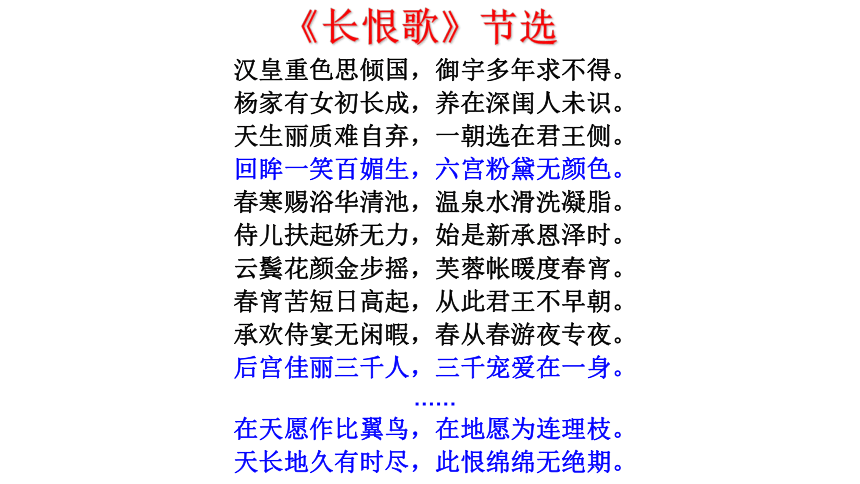 《长恨歌》节选

汉皇重色思倾国，御宇多年求不得。
杨家有女初长成，养在深闺人未识。
天生丽质难自弃，一朝选在君王侧。
回眸一笑百媚生，六宫粉黛无颜色。
春寒赐浴华清池，温泉水滑洗凝脂。
侍儿扶起娇无力，始是新承恩泽时。
云鬓花颜金步摇，芙蓉帐暖度春宵。
春宵苦短日高起，从此君王不早朝。
承欢侍宴无闲暇，春从春游夜专夜。
后宫佳丽三千人，三千宠爱在一身。
……
在天愿作比翼鸟，在地愿为连理枝。
天长地久有时尽，此恨绵绵无绝期。